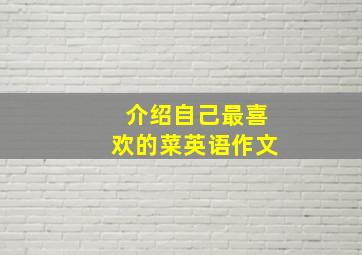 介绍自己最喜欢的菜英语作文